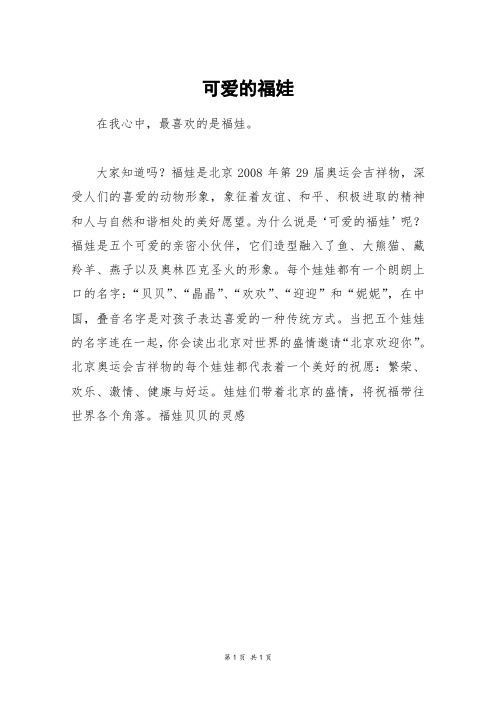 可爱的福娃

在我心中，最喜欢的是福娃。

大家知道吗？福娃是北京 2008 年第 29 届奥运会吉祥物，深受人们的喜爱的动物形象，象征着友谊、和平、积极进取的精神和人与自然和谐相处的美好愿望。为什么说是‘可爱的福娃’呢？福娃是五个可爱的亲密小伙伴，它们造型融入了鱼、大熊猫、藏羚羊、燕子以及奥林匹克圣火的形象。每个娃娃都有一个朗朗上口的名字：“贝贝”、“晶晶”、“欢欢”、“迎迎”和“妮妮”，在中国，叠音名字是对孩子表达喜爱的一种传统方式。当把五个娃娃的名字连在一起，你会读出北京对世界的盛情邀请“北京欢迎你”。北京奥运会吉祥物的每个娃娃都代表着一个美好的祝愿：繁荣、欢乐、激情、健康与好运。娃娃们带着北京的盛情，将祝福带往世界各个角落。福娃贝贝的灵感

第 1 页 共 1 页